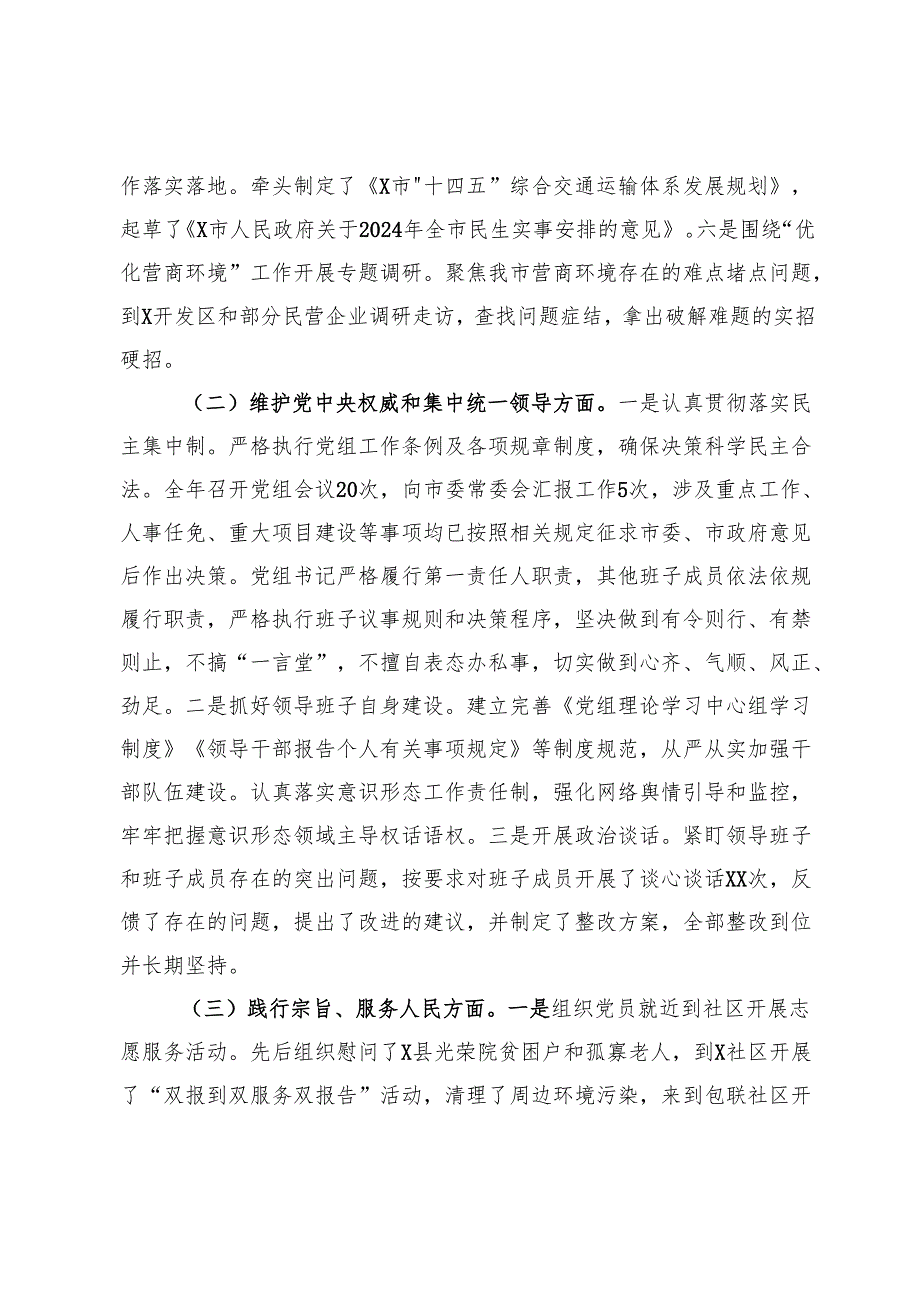 作落实落地。牵头制定了《X市"十四五”综合交通运输体系发展规划》，起草了《X市人民政府关于2024年全市民生实事安排的意见》。六是围绕“优化营商环境”工作开展专题调研。聚焦我市营商环境存在的难点堵点问题，到X开发区和部分民营企业调研走访，查找问题症结，拿出破解难题的实招硬招。

（二）维护党中央权威和集中统一领导方面。一是认真贯彻落实民主集中制。严格执行党组工作条例及各项规章制度，确保决策科学民主合法。全年召开党组会议20次，向市委常委会汇报工作5次，涉及重点工作、人事任免、重大项目建设等事项均已按照相关规定征求市委、市政府意见后作出决策。党组书记严格履行第一责任人职责，其他班子成员依法依规履行职责，严格执行班子议事规则和决策程序，坚决做到有令则行、有禁则止，不搞“一言堂”，不擅自表态办私事，切实做到心齐、气顺、风正、劲足。二是抓好领导班子自身建设。建立完善《党组理论学习中心组学习制度》《领导干部报告个人有关事项规定》等制度规范，从严从实加强干部队伍建设。认真落实意识形态工作责任制，强化网络舆情引导和监控，牢牢把握意识形态领域主导权话语权。三是开展政治谈话。紧盯领导班子和班子成员存在的突出问题，按要求对班子成员开展了谈心谈话XX次，反馈了存在的问题，提出了改进的建议，并制定了整改方案，全部整改到位并长期坚持。

（三）践行宗旨、服务人民方面。一是组织党员就近到社区开展志愿服务活动。先后组织慰问了X县光荣院贫困户和孤寡老人，到X社区开展了“双报到双服务双报告”活动，清理了周边环境污染，来到包联社区开